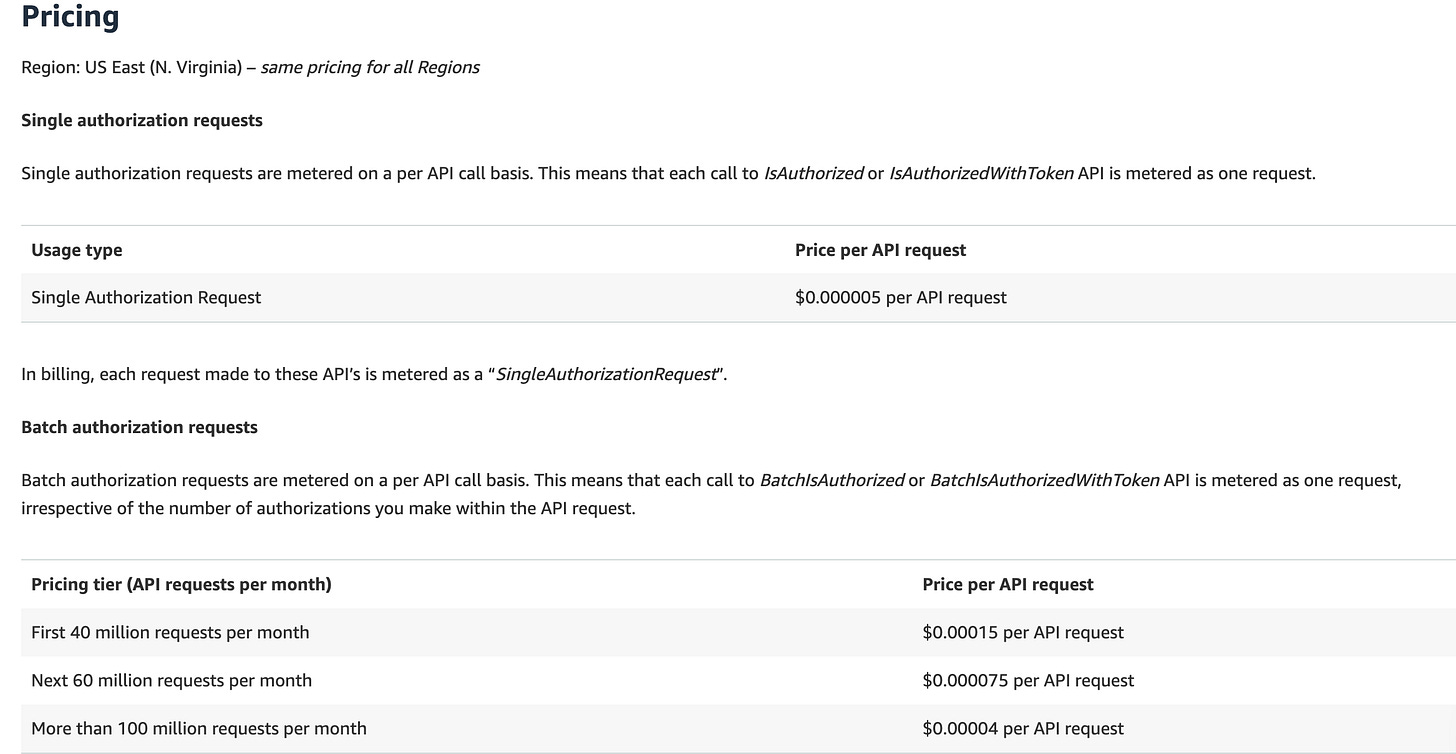 Pricing

Region: US East (N. Virginia) – same pricing for all Regions

Single authorization requests

Single authorization requests are metered on a per API call basis. This means that each call to IsAuthorized or IsAuthorizedWithToken API is metered as one request.

| Usage type | Price per API request |
|---|---|
| Single Authorization Request | \$0.000005 per API request |

In billing, each request made to these API's is metered as a "SingleAuthorizationRequest".

Batch authorization requests

Batch authorization requests are metered on a per API call basis. This means that each call to BatchIsAuthorized or BatchIsAuthorizedWithToken API is metered as one request, irrespective of the number of authorizations you make within the API request.

| Pricing tier (API requests per month) | Price per API request |
|---|---|
| First 40 million requests per month | \$0.00015 per API request |
| Next 60 million requests per month | \$0.000075 per API request |
| More than 100 million requests per month | \$0.00004 per API request |